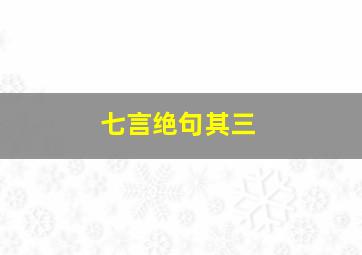 七言绝句其三